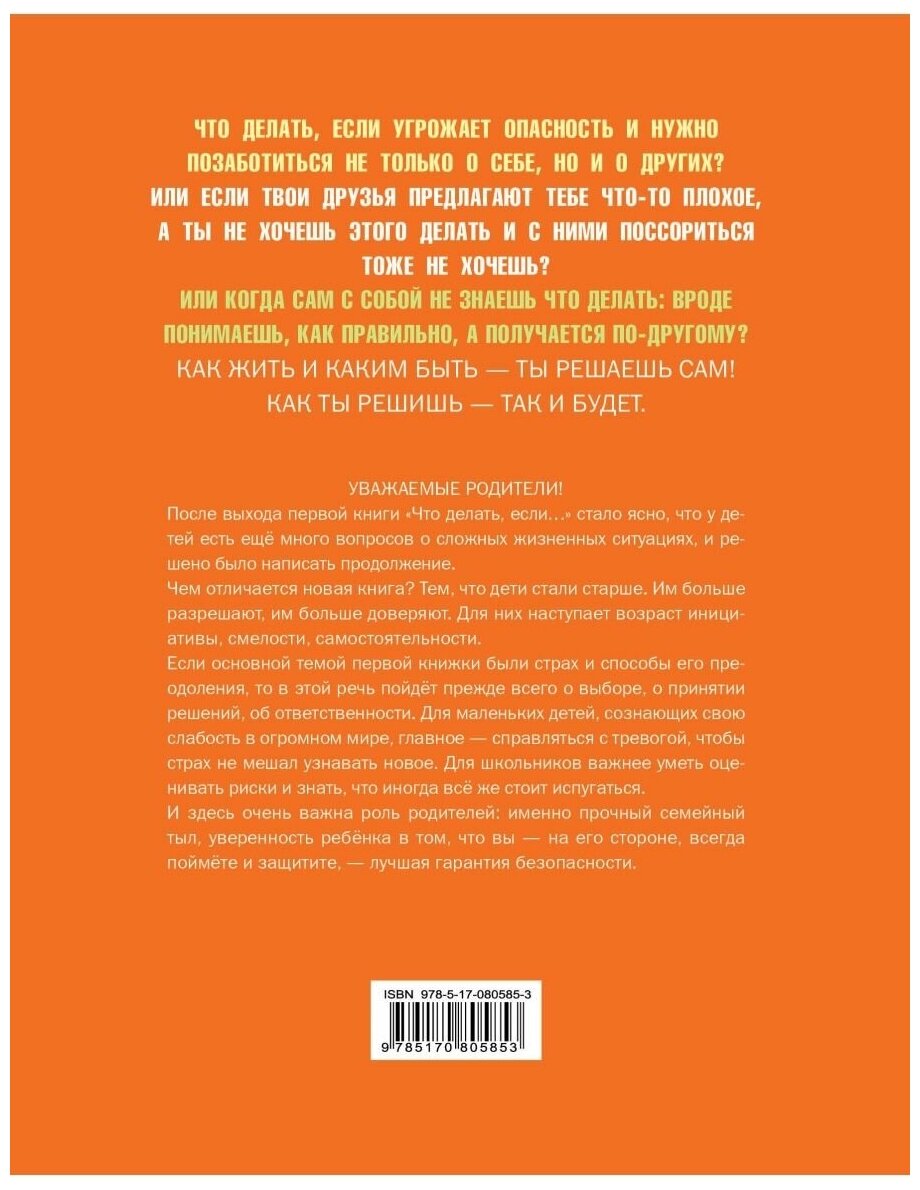 ЧТО ДЕЛАТЬ, ЕСЛИ УГРОЖАЕТ ОПАСНОСТЬ И НУЖНО ПОЗАБОТИТЬСЯ НЕ ТОЛЬКО О СЕБЕ, НО И О ДРУГИХ?
ИЛИ ЕСЛИ ТВОИ ДРУЗЬЯ ПРЕДЛАГАЮТ ТЕБЕ ЧТО-ТО ПЛОХОЕ, А ТЫ НЕ ХОЧЕШЬ ЭТОГО ДЕЛАТЬ И С НИМИ ПОССОРИТЬСЯ ТОЖЕ НЕ ХОЧЕШЬ?
ИЛИ КОГДА САМ С СОБОЙ НЕ ЗНАЕШЬ ЧТО ДЕЛАТЬ: ВРОДЕ ПОНИМАЕШЬ, КАК ПРАВИЛЬНО, А ПОЛУЧАЕТСЯ ПО-ДРУГОМУ?
КАК ЖИТЬ И КАКИМ БЫТЬ — ТЫ РЕШАЕШЬ САМ!
КАК ТЫ РЕШИШЬ — ТАК И БУДЕТ.

УВАЖАЕМЫЕ РОДИТЕЛИ!
После выхода первой книги «Что делать, если…» стало ясно, что у детей есть ещё много вопросов о сложных жизненных ситуациях, и решено было написать продолжение.
Чем отличается новая книга? Тем, что дети стали старше. Им больше разрешают, им больше доверяют. Для них наступает возраст инициативы, смелости, самостоятельности.
Если основной темой первой книжки были страх и способы его преодоления, то в этой речь пойдёт прежде всего о выборе, о принятии решений, об ответственности. Для маленьких детей, сознающих свою слабость в огромном мире, главное — справляться с тревогой, чтобы страх не мешал узнавать новое. Для школьников важнее уметь оценивать риски и знать, что иногда всё же стоит испугаться.
И здесь очень важна роль родителей: именно прочный семейный тыл, уверенность ребёнка в том, что вы — на его стороне, всегда поймёте и защитите, — лучшая гарантия безопасности.

ISBN 978-5-17-080585-3
9 785170 805853